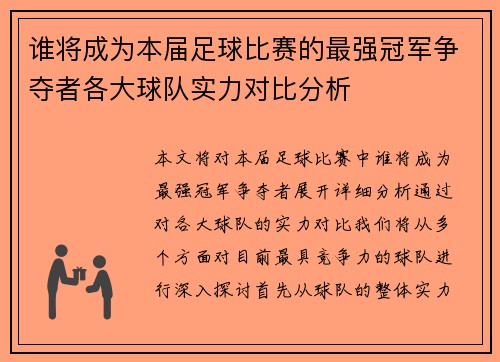 谁将成为本届足球比赛的最强冠军争夺者各大球队实力对比分析

本文将对本届足球比赛中谁将成为最强冠军争夺者展开详细分析通过对各大球队的实力对比我们将从多个方面对目前最具竞争力的球队进行深入探讨首先从球队的整体实力